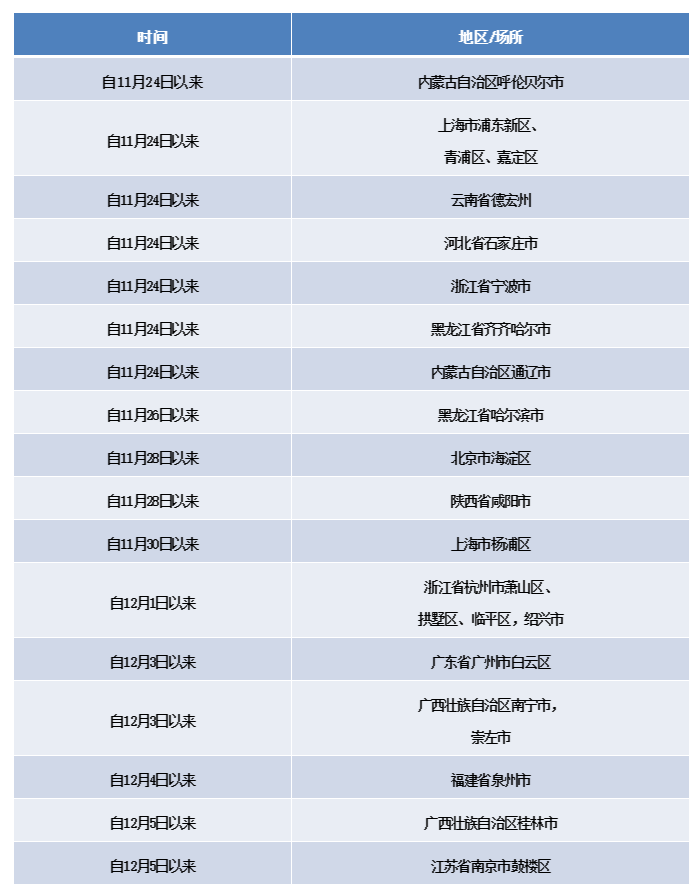 | 时间 | 地区/场所 |
|---|---|
| 自11月24日以来 | 内蒙古自治区呼伦贝尔市 |
| 自11月24日以来 | 上海市浦东新区、青浦区、嘉定区 |
| 自11月24日以来 | 云南省德宏州 |
| 自11月24日以来 | 河北省石家庄市 |
| 自11月24日以来 | 浙江省宁波市 |
| 自11月24日以来 | 黑龙江省齐齐哈尔市 |
| 自11月24日以来 | 内蒙古自治区通辽市 |
| 自11月26日以来 | 黑龙江省哈尔滨市 |
| 自11月28日以来 | 北京市海淀区 |
| 自11月28日以来 | 陕西省咸阳市 |
| 自11月30日以来 | 上海市杨浦区 |
| 自12月1日以来 | 浙江省杭州市萧山区、拱墅区、临平区，绍兴市 |
| 自12月3日以来 | 广东省广州市白云区 |
| 自12月3日以来 | 广西壮族自治区南宁市，崇左市 |
| 自12月4日以来 | 福建省泉州市 |
| 自12月5日以来 | 广西壮族自治区桂林市 |
| 自12月5日以来 | 江苏省南京市鼓楼区 |